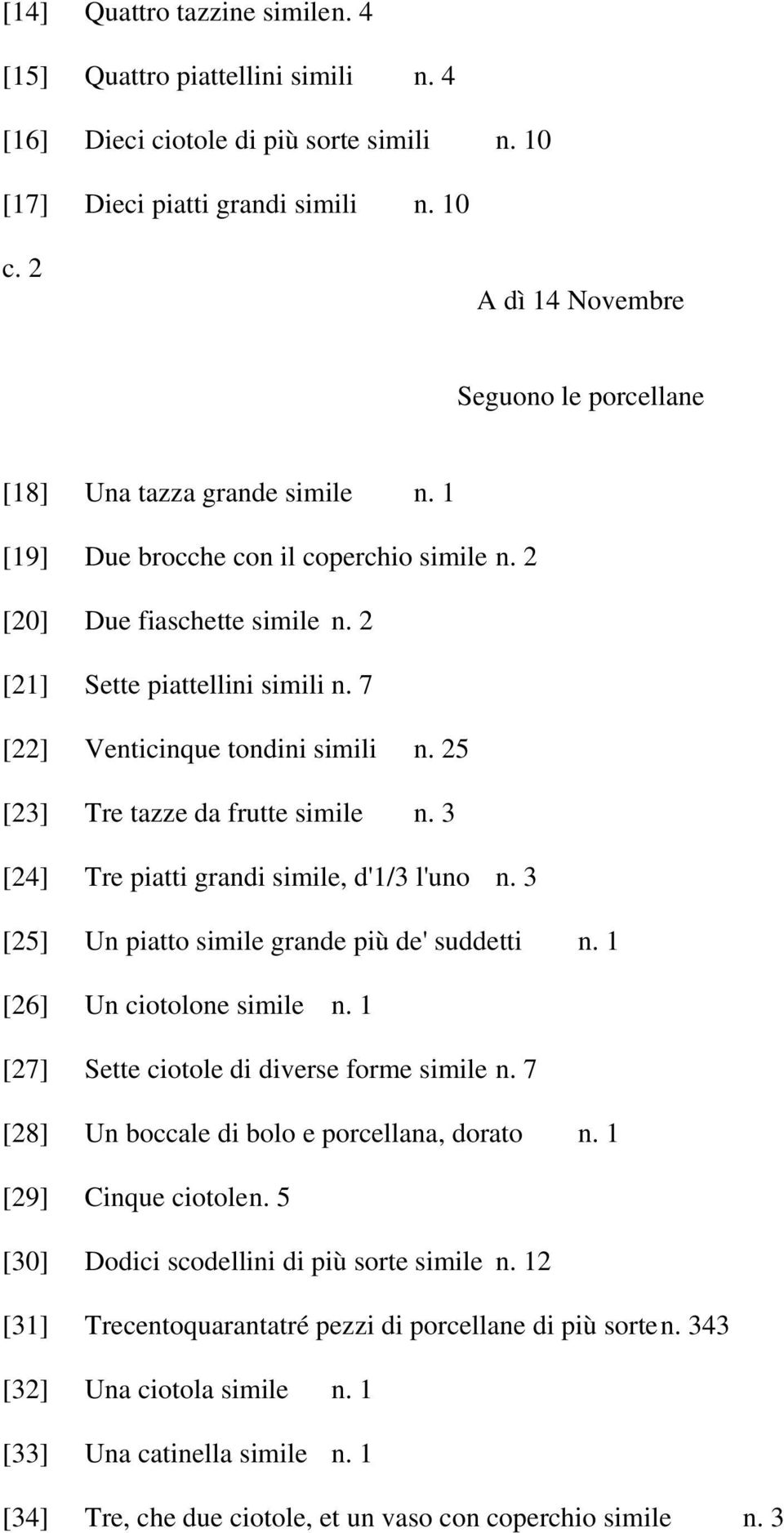 [14] Quattro tazzine similen. 4

[15] Quattro piattellini simili n. 4

[16] Dieci ciotole di più sorte simili n. 10

[17] Dieci piatti grandi simili n. 10

c. 2

A dì 14 Novembre

Seguono le porcellane

[18] Una tazza grande simile n. 1

[19] Due brocche con il coperchio simile n. 2

[20] Due fiaschette simile n. 2

[21] Sette piattellini simili n. 7

[22] Venticinque tondini simili n. 25

[23] Tre tazze da frutte simile n. 3

[24] Tre piatti grandi simile, d'1/3 l'uno n. 3

[25] Un piatto simile grande più de' suddetti n. 1

[26] Un ciotolone simile n. 1

[27] Sette ciotole di diverse forme simile n. 7

[28] Un boccale di bolo e porcellana, dorato n. 1

[29] Cinque ciotolen. 5

[30] Dodici scodellini di più sorte simile n. 12

[31] Trecentoquarantatré pezzi di porcellane di più sorten. 343

[32] Una ciotola simile n. 1

[33] Una catinella simile n. 1

[34] Tre, che due ciotole, et un vaso con coperchio simile n. 3